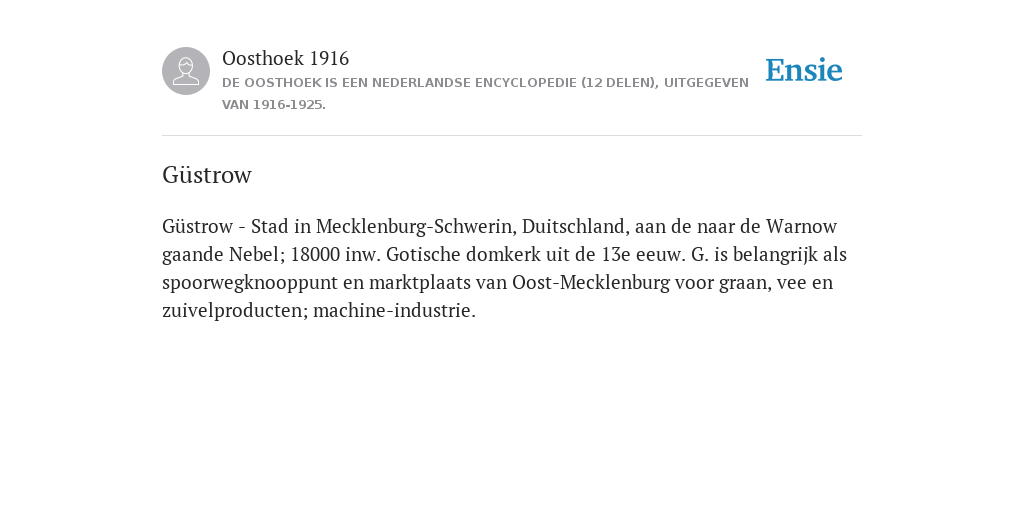 Oosthoek 1916

DE OOSTHOEK IS EEN NEDERLANDSE ENCYCLOPEDIE (12 DELEN), UITGEGEVEN VAN 1916-1925.

Ensie

Güstrow

Güstrow - Stad in Mecklenburg-Schwerin, Duitschland, aan de naar de Warnow gaande Nebel; 18000 inw. Gotische domkerk uit de 13e eeuw. G. is belangrijk als spoorwegknooppunt en marktplaats van Oost-Mecklenburg voor graan, vee en zuivelproducten; machine-industrie.